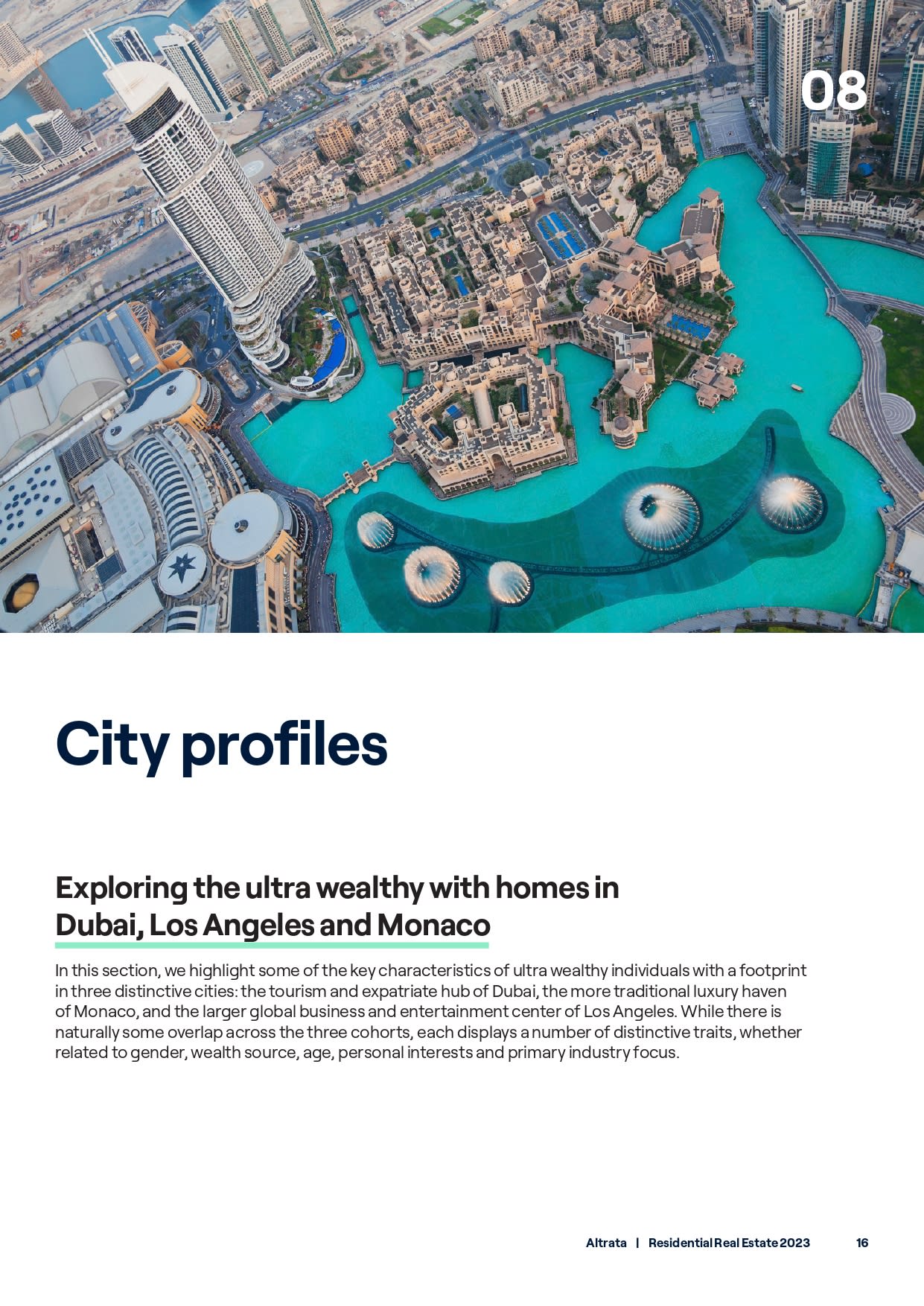 08

City profiles

Exploring the ultra wealthy with homes in Dubai, Los Angeles and Monaco

In this section, we highlight some of the key characteristics of ultra wealthy individuals with a footprint in three distinctive cities: the tourism and expatriate hub of Dubai, the more traditional luxury haven of Monaco, and the larger global business and entertainment center of Los Angeles. While there is naturally some overlap across the three cohorts, each displays a number of distinctive traits, whether related to gender, wealth source, age, personal interests and primary industry focus.

Altrata | Residential Real Estate 2023 16